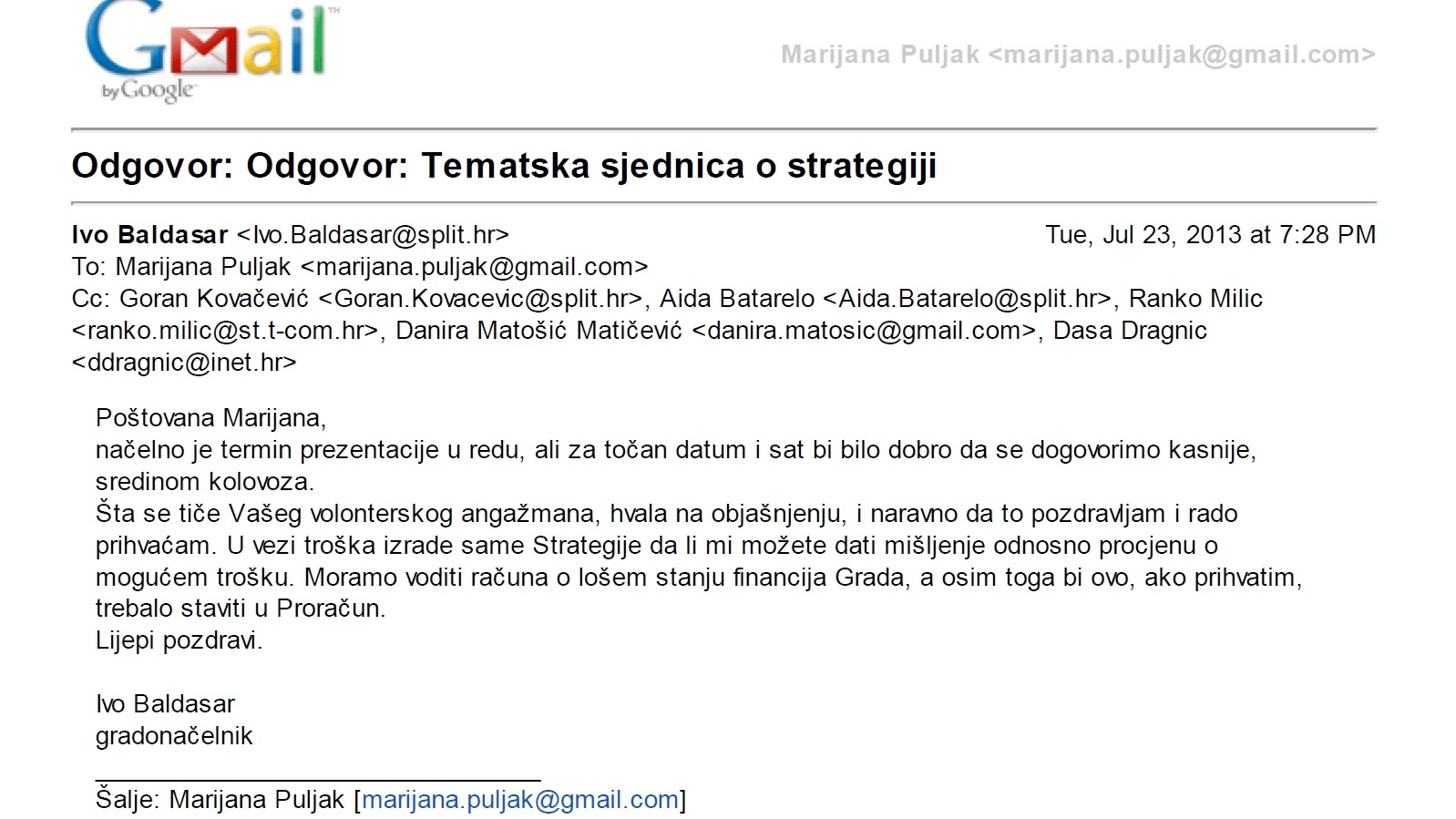 Gmail by Google

Marijana Puljak <marijana.puljak@gmail.com>

Odgovor: Odgovor: Tematska sjednica o strategiji

Ivo Baldasar <Ivo.Baldasar@split.hr> Tue, Jul 23, 2013 at 7:28 PM
To: Marijana Puljak <marijana.puljak@gmail.com>
Cc: Goran Kovačević <Goran.Kovacevic@split.hr>, Aida Batarelo <Aida.Batarelo@split.hr>, Ranko Milic <ranko.milic@st.t-com.hr>, Danira Matošić Matičević <danira.matosic@gmail.com>, Dasa Dragnic <ddragnic@inet.hr>

Poštovana Marijana,
načelno je termin prezentacije u redu, ali za točan datum i sat bi bilo dobro da se dogovorimo kasnije, sredinom kolovoza.
Šta se tiče Vašeg volonterskog angažmana, hvala na objašnjenju, i naravno da to pozdravljam i rado prihvaćam. U vezi troška izrade same Strategije da li mi možete dati mišljenje odnosno procjenu o mogućem trošku. Moramo voditi računa o lošem stanju financija Grada, a osim toga bi ovo, ako prihvatim, trebalo staviti u Proračun.
Lijepi pozdravi.

Ivo Baldasar
gradonačelnik

Šalje: Marijana Puljak [marijana.puljak@gmail.com]